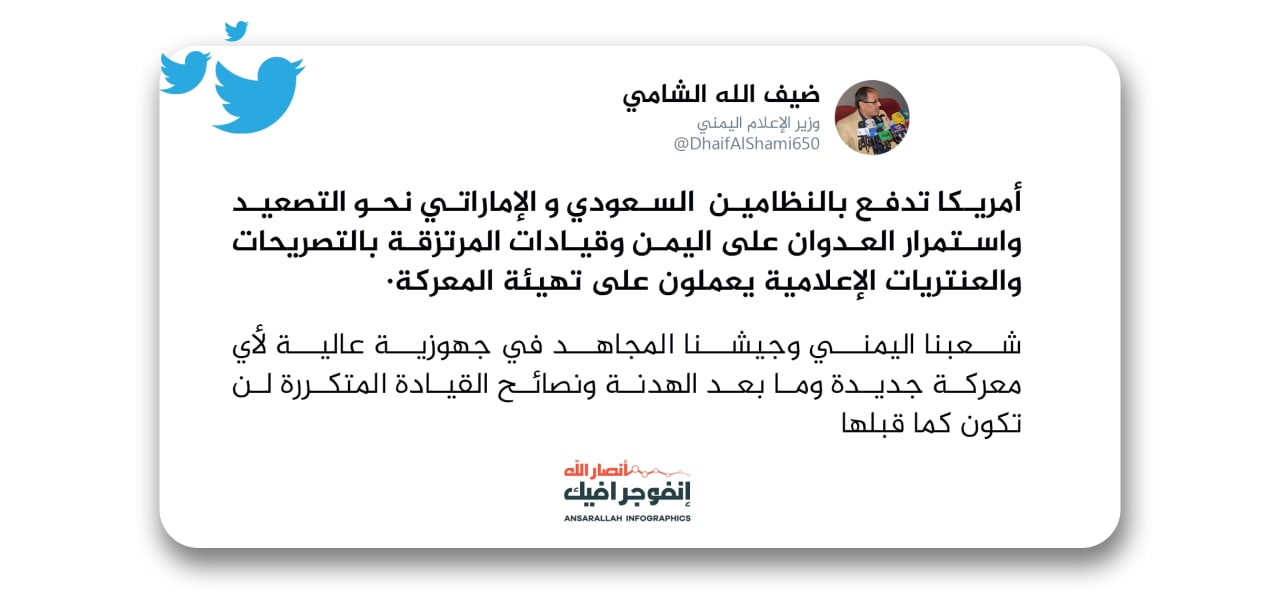 ضيف الله الشامي
وزير الإعلام اليمني
@DhaifAlShami650

أمريكا تدفع بالنظامين السعودي و الإماراتي نحو التصعيد واستمرار العدوان على اليمن وقيادات المرتزقة بالتصريحات والعنتريات الإعلامية يعملون على تهيئة المعركة.

شعبنا اليمني وجيشنا المجاهد في جهوزية عالية لأي معركة جديدة وما بعد الهدنة ونصائح القيادة المتكررة لن تكون كما قبلها

أنصار الله
إنفوجرافيك
ANSARALLAH INFOGRAPHICS